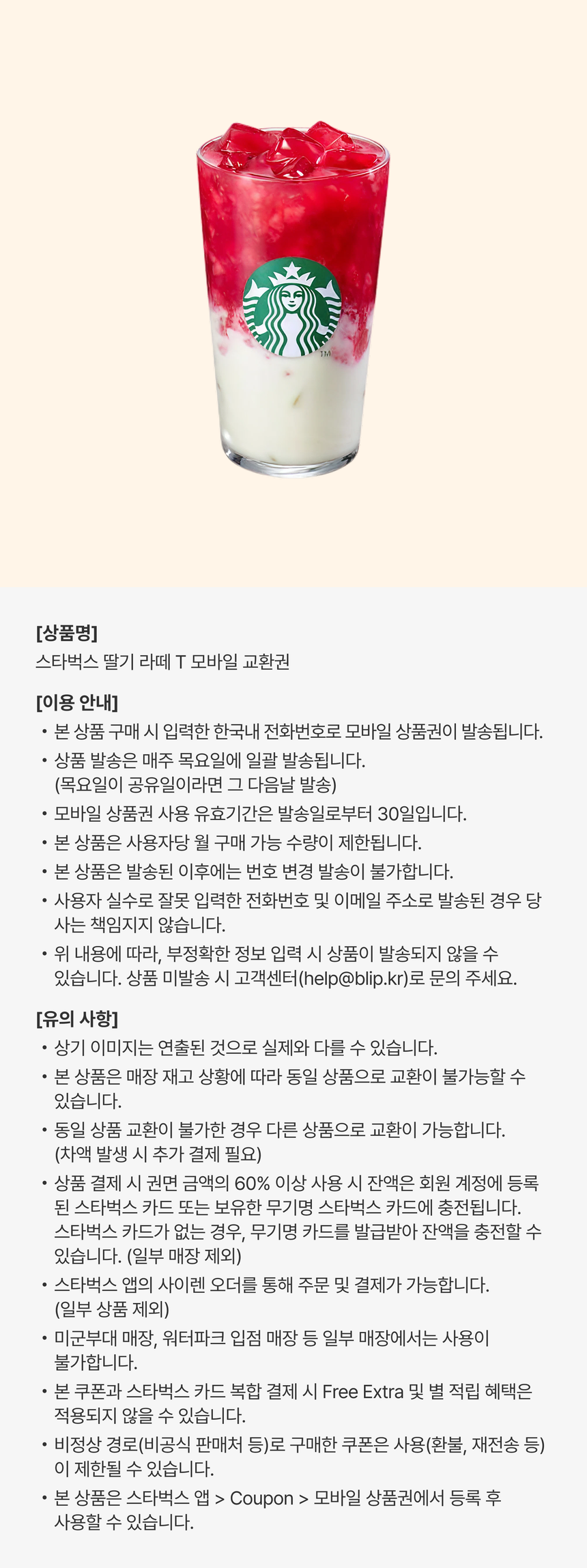 TM

[상품명]
스타벅스 딸기 라떼 T 모바일 교환권

[이용 안내]
• 본 상품 구매 시 입력한 한국내 전화번호로 모바일 상품권이 발송됩니다.
• 상품 발송은 매주 목요일에 일괄 발송됩니다. (목요일이 공유일이라면 그 다음날 발송)
• 모바일 상품권 사용 유효기간은 발송일로부터 30일입니다.
• 본 상품은 사용자당 월 구매 가능 수량이 제한됩니다.
• 본 상품은 발송된 이후에는 번호 변경 발송이 불가합니다.
• 사용자 실수로 잘못 입력한 전화번호 및 이메일 주소로 발송된 경우 당사는 책임지지 않습니다.
• 위 내용에 따라, 부정확한 정보 입력 시 상품이 발송되지 않을 수 있습니다. 상품 미발송 시 고객센터(help@blip.kr)로 문의 주세요.

[유의 사항]
• 상기 이미지는 연출된 것으로 실제와 다를 수 있습니다.
• 본 상품은 매장 재고 상황에 따라 동일 상품으로 교환이 불가능할 수 있습니다.
• 동일 상품 교환이 불가한 경우 다른 상품으로 교환이 가능합니다. (차액 발생 시 추가 결제 필요)
• 상품 결제 시 권면 금액의 60% 이상 사용 시 잔액은 회원 계정에 등록된 스타벅스 카드 또는 보유한 무기명 스타벅스 카드에 충전됩니다. 스타벅스 카드가 없는 경우, 무기명 카드를 발급받아 잔액을 충전할 수 있습니다. (일부 매장 제외)
• 스타벅스 앱의 사이렌 오더를 통해 주문 및 결제가 가능합니다. (일부 상품 제외)
• 미군부대 매장, 워터파크 입점 매장 등 일부 매장에서는 사용이 불가합니다.
• 본 쿠폰과 스타벅스 카드 복합 결제 시 Free Extra 및 별 적립 혜택은 적용되지 않을 수 있습니다.
• 비정상 경로(비공식 판매처 등)로 구매한 쿠폰은 사용(환불, 재전송 등)이 제한될 수 있습니다.
• 본 상품은 스타벅스 앱 > Coupon > 모바일 상품권에서 등록 후 사용할 수 있습니다.